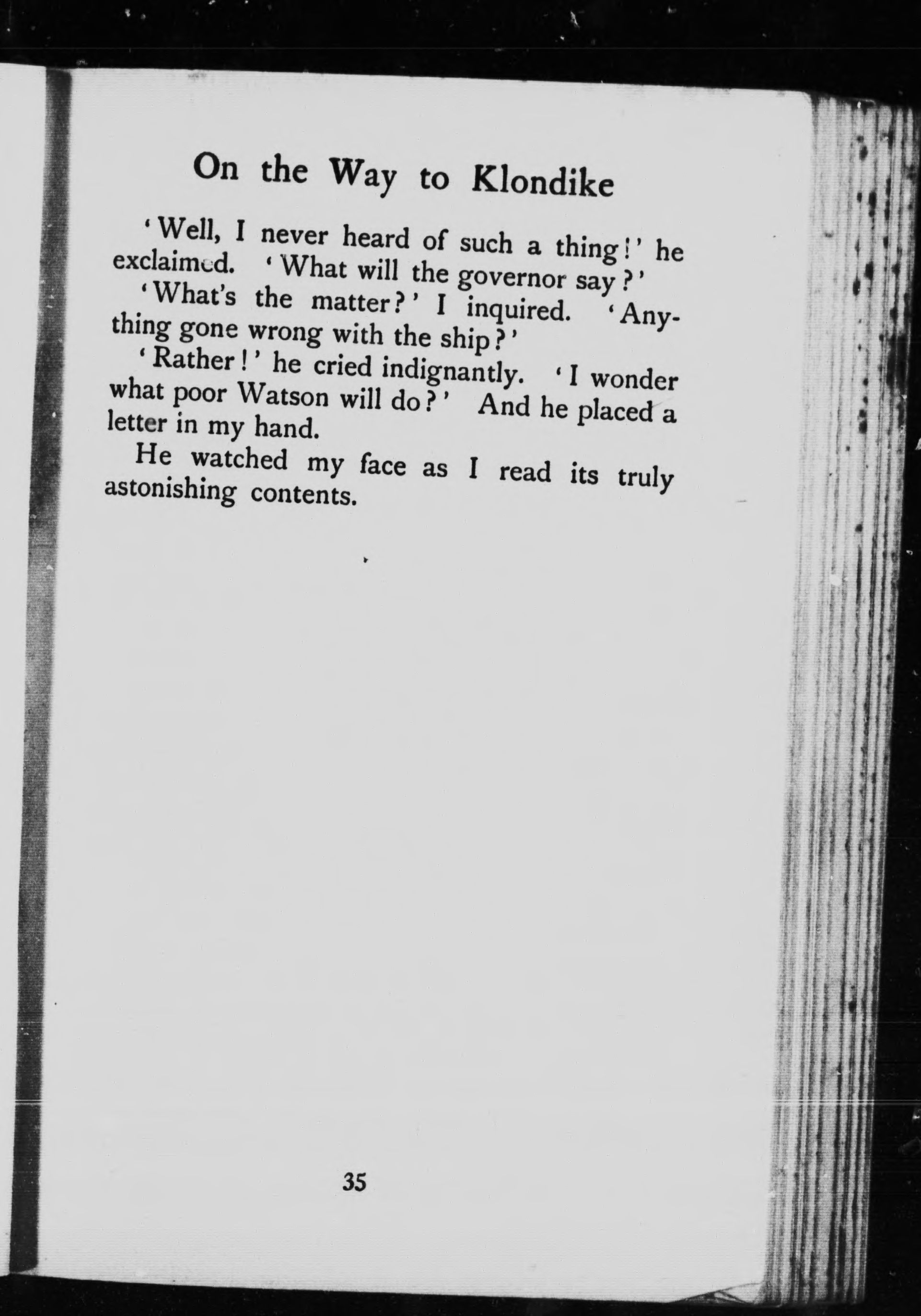 On the Way to Klondike

'Well, I never heard of such a thing!' he exclaimed. 'What will the governor say?'

'What's the matter?' I inquired. 'Anything gone wrong with the ship?'

'Rather!' he cried indignantly. 'I wonder what poor Watson will do?' And he placed a letter in my hand.

He watched my face as I read its truly astonishing contents.

35